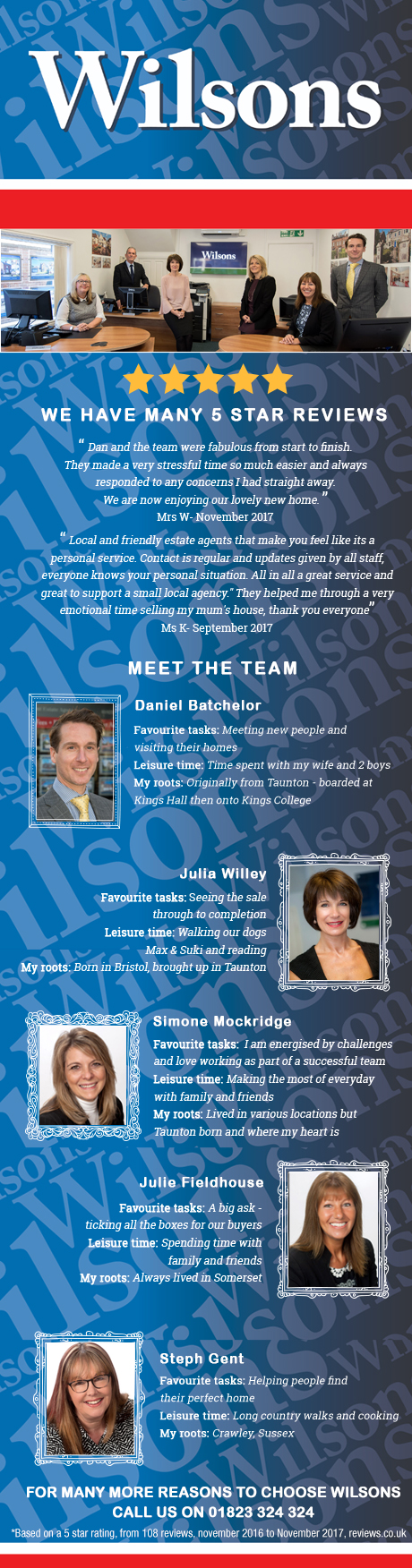 Wilsons

Wilsons

WE HAVE MANY 5 STAR REVIEWS

" Dan and the team were fabulous from start to finish. They made a very stressful time so much easier and always responded to any concerns I had straight away. We are now enjoying our lovely new home. "
Mrs W- November 2017

" Local and friendly estate agents that make you feel like its a personal service. Contact is regular and updates given by all staff, everyone knows your personal situation. All in all a great service and great to support a small local agency." They helped me through a very emotional time selling my mum's house, thank you everyone"
Ms K- September 2017

MEET THE TEAM

Daniel Batchelor
Favourite tasks: Meeting new people and visiting their homes
Leisure time: Time spent with my wife and 2 boys
My roots: Originally from Taunton - boarded at Kings Hall then onto Kings College

Julia Willey
Favourite tasks: Seeing the sale through to completion
Leisure time: Walking our dogs Max & Suki and reading
My roots: Born in Bristol, brought up in Taunton

Simone Mockridge
Favourite tasks: I am energised by challenges and love working as part of a successful team
Leisure time: Making the most of everyday with family and friends
My roots: Lived in various locations but Taunton born and where my heart is

Julie Fieldhouse
Favourite tasks: A big ask - ticking all the boxes for our buyers
Leisure time: Spending time with family and friends
My roots: Always lived in Somerset

Steph Gent
Favourite tasks: Helping people find their perfect home
Leisure time: Long country walks and cooking
My roots: Crawley, Sussex

FOR MANY MORE REASONS TO CHOOSE WILSONS
CALL US ON 01823 324 324
*Based on a 5 star rating, from 108 reviews, november 2016 to November 2017, reviews.co.uk